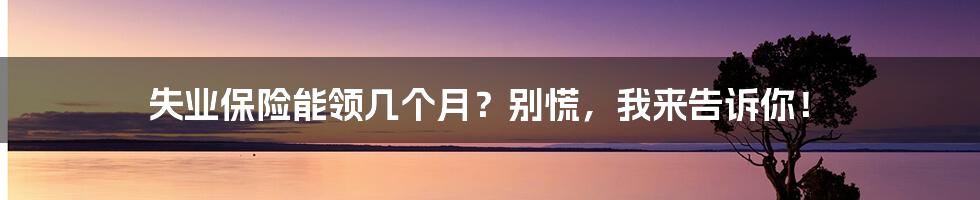 失业保险能领几个月？别慌，我来告诉你！